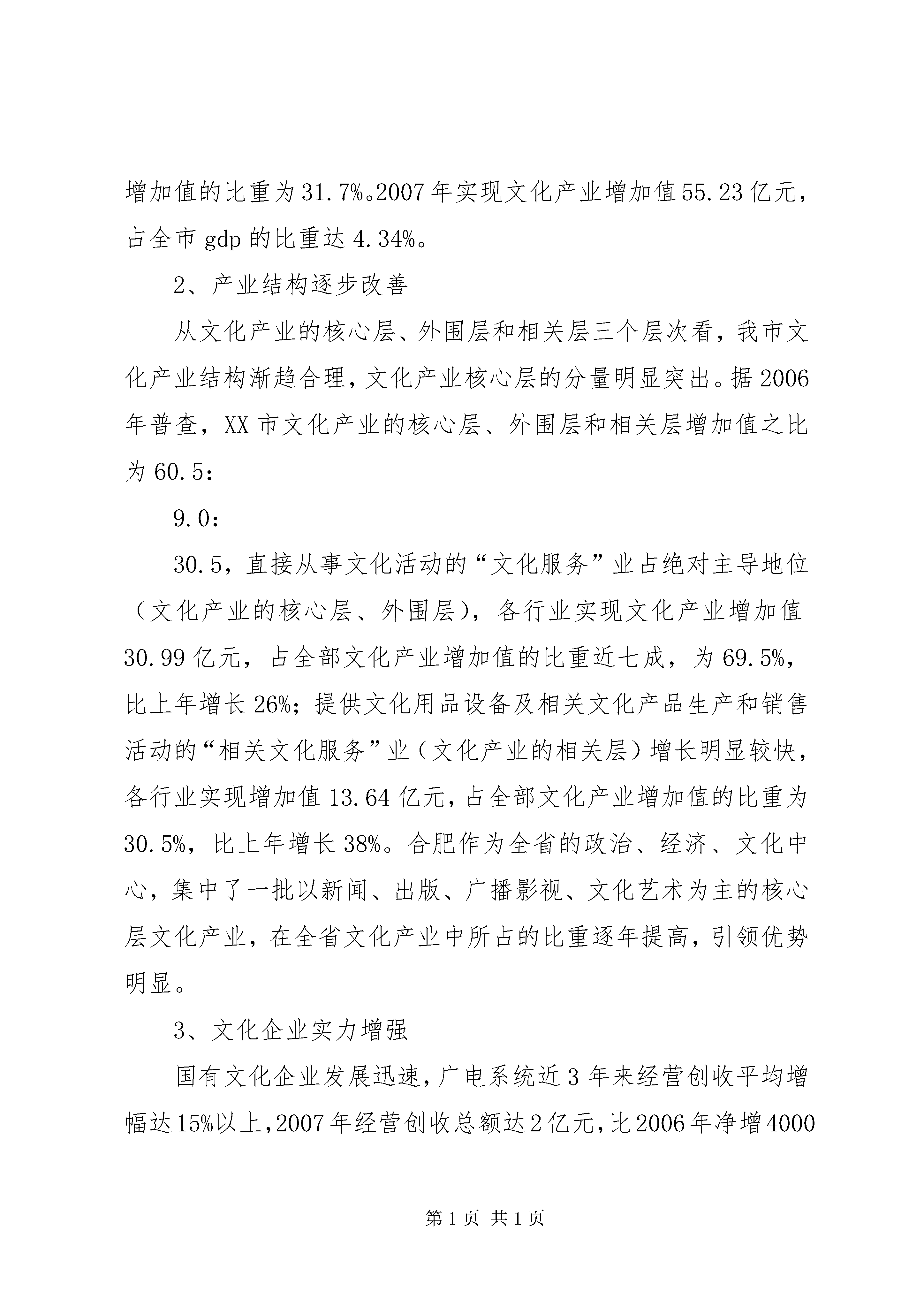 增加值的比重为31.7%。2007年实现文化产业增加值55.23亿元，占全市gdp的比重达4.34%。

2、产业结构逐步改善

从文化产业的核心层、外围层和相关层三个层次看，我市文化产业结构渐趋合理，文化产业核心层的分量明显突出。据2006年普查，XX市文化产业的核心层、外围层和相关层增加值之比为60.5：

9.0：

30.5，直接从事文化活动的“文化服务”业占绝对主导地位（文化产业的核心层、外围层），各行业实现文化产业增加值30.99亿元，占全部文化产业增加值的比重近七成，为69.5%，比上年增长26%；提供文化用品设备及相关文化产品生产和销售活动的“相关文化服务”业（文化产业的相关层）增长明显较快，各行业实现增加值13.64亿元，占全部文化产业增加值的比重为30.5%，比上年增长38%。合肥作为全省的政治、经济、文化中心，集中了一批以新闻、出版、广播影视、文化艺术为主的核心层文化产业，在全省文化产业中所占的比重逐年提高，引领优势明显。

3、文化企业实力增强

国有文化企业发展迅速，广电系统近3年来经营创收平均增幅达15%以上，2007年经营创收总额达2亿元，比2006年净增4000

第1页 共1页